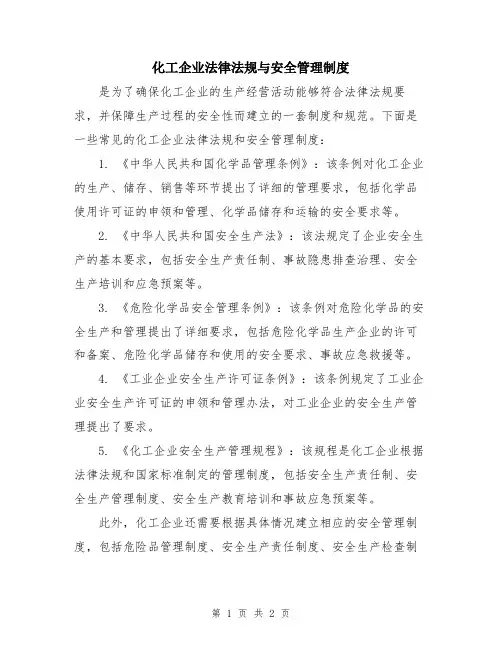 化工企业法律法规与安全管理制度

是为了确保化工企业的生产经营活动能够符合法律法规要求，并保障生产过程的安全性而建立的一套制度和规范。下面是一些常见的化工企业法律法规和安全管理制度：

1. 《中华人民共和国化学品管理条例》：该条例对化工企业的生产、储存、销售等环节提出了详细的管理要求，包括化学品使用许可证的申领和管理、化学品储存和运输的安全要求等。

2. 《中华人民共和国安全生产法》：该法规定了企业安全生产的基本要求，包括安全生产责任制、事故隐患排查治理、安全生产培训和应急预案等。

3. 《危险化学品安全管理条例》：该条例对危险化学品的安全生产和管理提出了详细要求，包括危险化学品生产企业的许可和备案、危险化学品储存和使用的安全要求、事故应急救援等。

4. 《工业企业安全生产许可证条例》：该条例规定了工业企业安全生产许可证的申领和管理办法，对工业企业的安全生产管理提出了要求。

5. 《化工企业安全生产管理规程》：该规程是化工企业根据法律法规和国家标准制定的管理制度，包括安全生产责任制、安全生产管理制度、安全生产教育培训和事故应急预案等。

此外，化工企业还需要根据具体情况建立相应的安全管理制度，包括危险品管理制度、安全生产责任制度、安全生产检查制

第 1 页 共 2 页